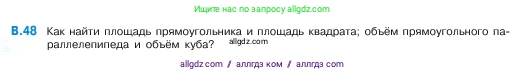 Ищите нас по запросу allgdz.com

В.48 Как найти площадь прямоугольника и площадь квадрата; объём прямоугольного параллелепипеда и объём куба? allgdz.com

allgdz com / аллгдз ком / аллгдз com